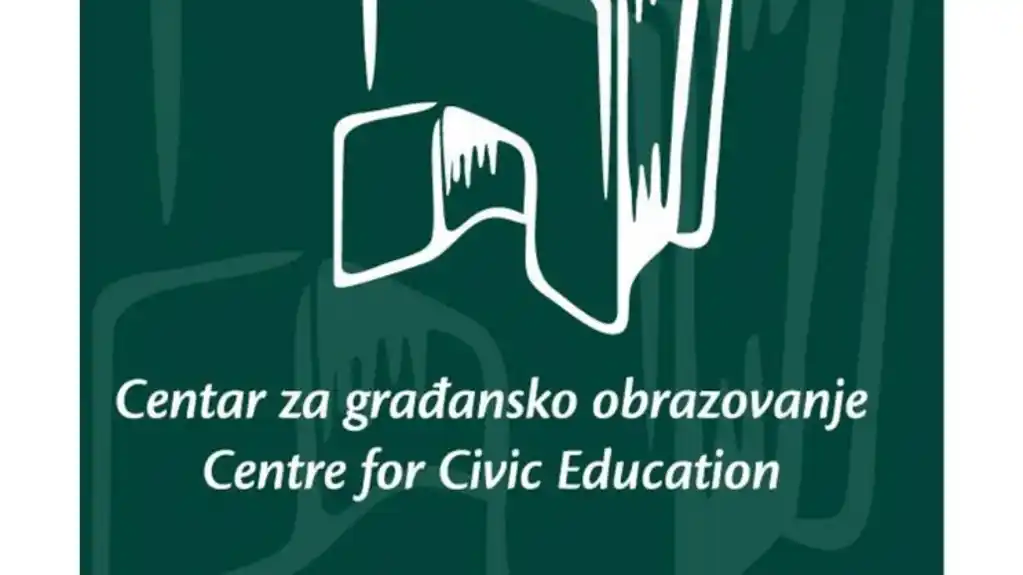 Centar za građansko obrazovanje
Centre for Civic Education